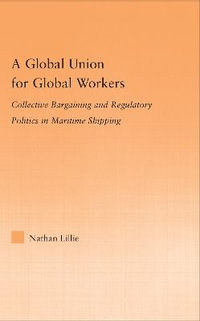 A Global Union for Global Workers

Collective Bargaining and Regulatory Politics in Maritime Shipping

Nathan Lillie